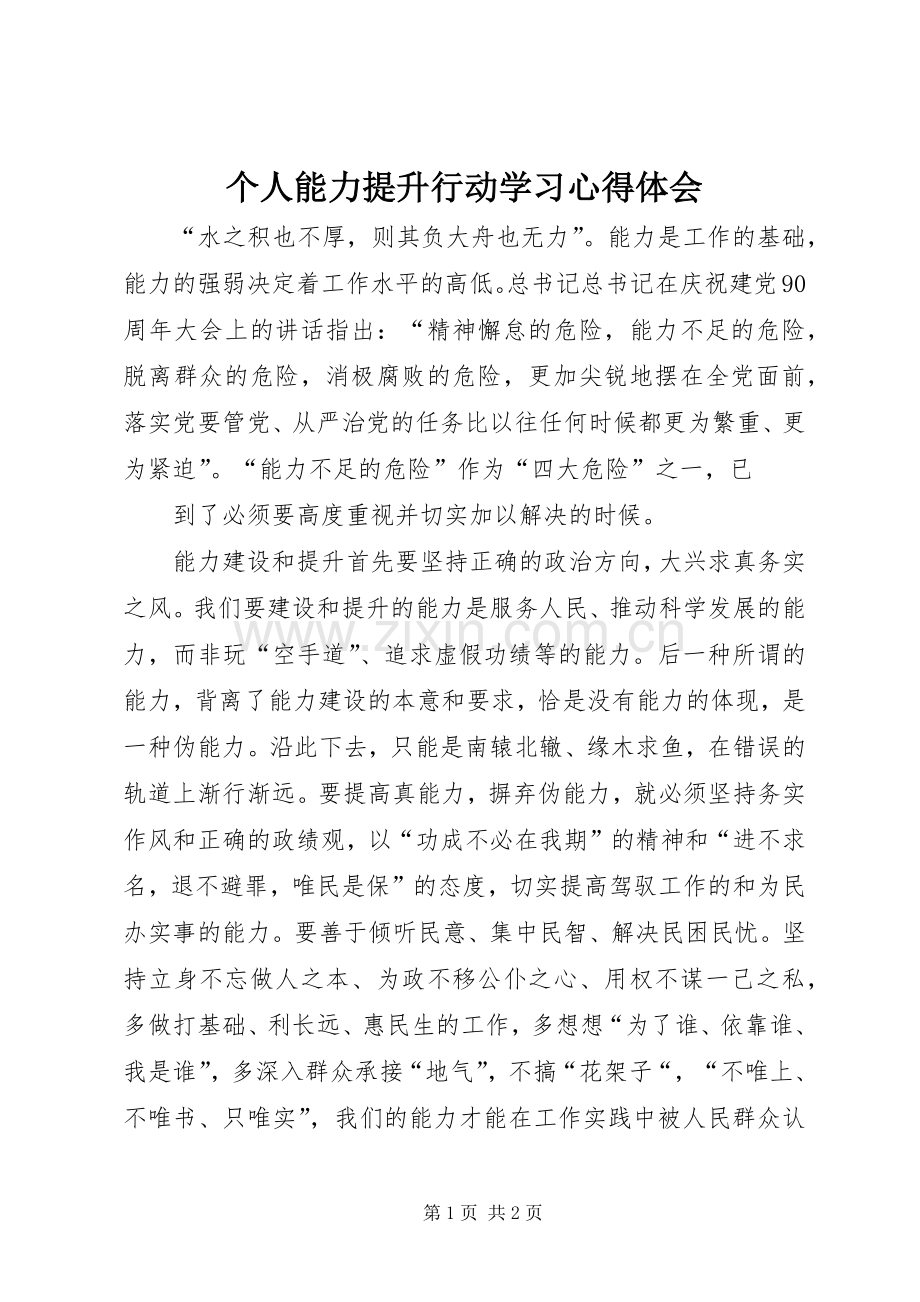 个人能力提升行动学习心得体会

“水之积也不厚，则其负大舟也无力”。能力是工作的基础，能力的强弱决定着工作水平的高低。总书记总书记在庆祝建党90周年大会上的讲话指出：“精神懈怠的危险，能力不足的危险，脱离群众的危险，消极腐败的危险，更加尖锐地摆在全党面前，落实党要管党、从严治党的任务比以往任何时候都更为繁重、更为紧迫”。“能力不足的危险”作为“四大危险”之一，已

到了必须要高度重视并切实加以解决的时候。

能力建设和提升首先要坚持正确的政治方向，大兴求真务实之风。我们要建设和提升的能力是服务人民、推动科学发展的能力，而非玩“空手道”、追求虚假功绩等的能力。后一种所谓的能力，背离了能力建设的本意和要求，恰是没有能力的体现，是一种伪能力。沿此下去，只能是南辕北辙、缘木求鱼，在错误的轨道上渐行渐远。要提高真能力，摒弃伪能力，就必须坚持务实作风和正确的政绩观，以“功成不必在我期”的精神和“进不求名，退不避罪，唯民是保”的态度，切实提高驾驭工作的和为民办实事的能力。要善于倾听民意、集中民智、解决民困民忧。坚持立身不忘做人之本、为政不移公仆之心、用权不谋一己之私，多做打基础、利长远、惠民生的工作，多想想“为了谁、依靠谁、我是谁”，多深入群众承接“地气”，不搞“花架子“，“不唯上、不唯书、只唯实”，我们的能力才能在工作实践中被人民群众认

第1页 共2页

www.zixin.com.cn